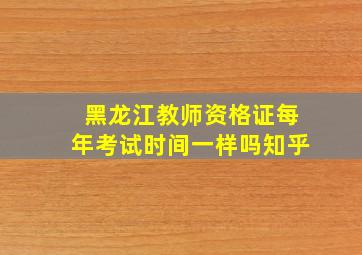 黑龙江教师资格证每年考试时间一样吗知乎